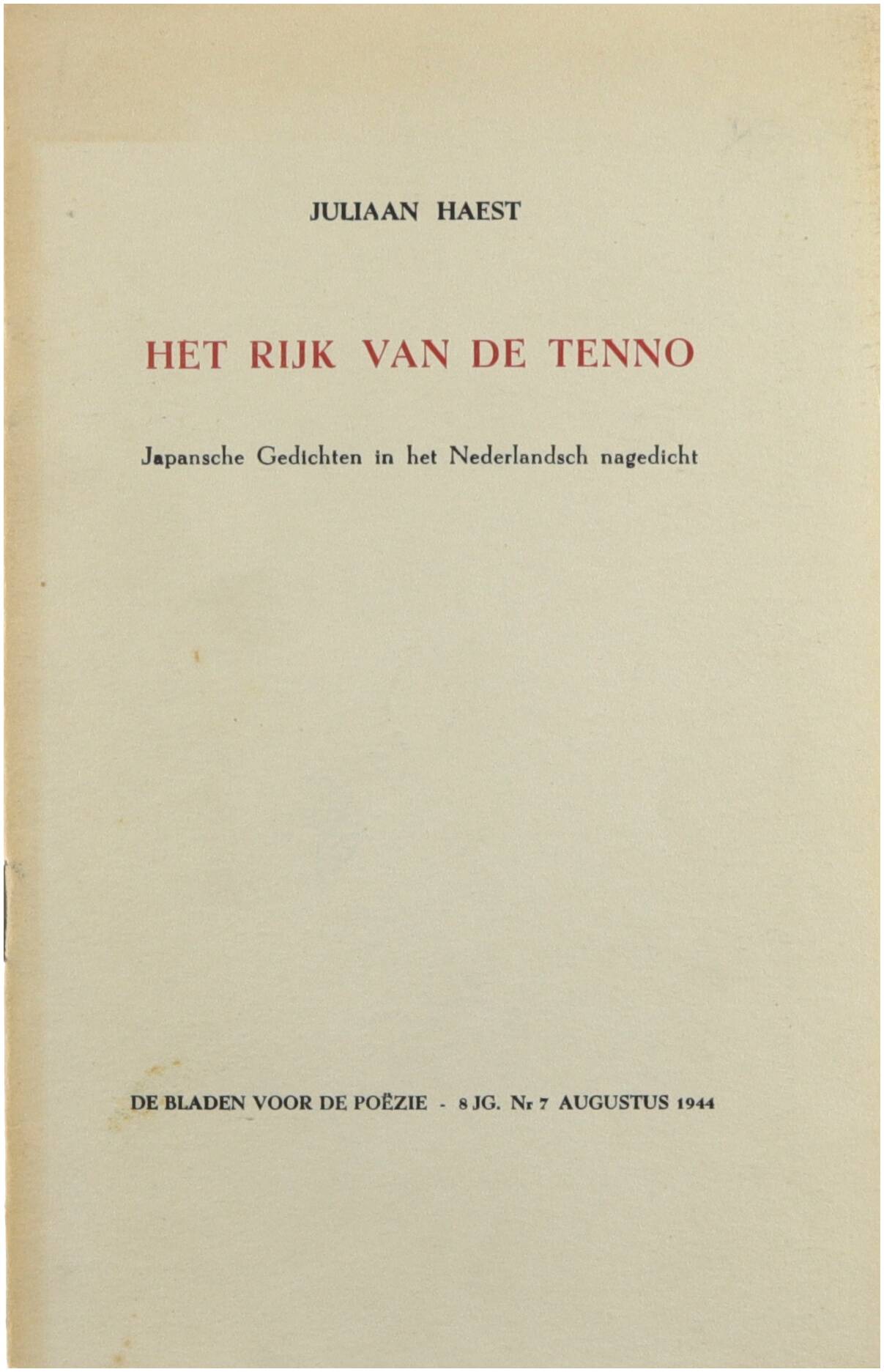 JULIAAN HAEST

HET RIJK VAN DE TENNO

Japansche Gedichten in het Nederlandsch nagedicht

DE BLADEN VOOR DE POËZIE - 8 JG. Nr 7 AUGUSTUS 1944